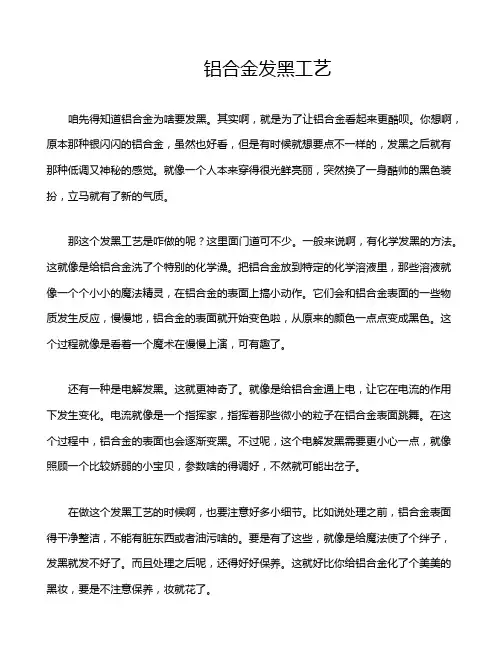 铝合金发黑工艺

咱先得知道铝合金为啥要发黑。其实啊，就是为了让铝合金看起来更酷呗。你想啊，原本那种银闪闪的铝合金，虽然也好看，但是有时候就想要点不一样的，发黑之后就有那种低调又神秘的感觉。就像一个人本来穿得很光鲜亮丽，突然换了一身酷帅的黑色装扮，立马就有了新的气质。

那这个发黑工艺是咋做的呢？这里面门道可不少。一般来说啊，有化学发黑的方法。这就像是给铝合金洗了个特别的化学澡。把铝合金放到特定的化学溶液里，那些溶液就像一个个小小的魔法精灵，在铝合金的表面上搞小动作。它们会和铝合金表面的一些物质发生反应，慢慢地，铝合金的表面就开始变色啦，从原来的颜色一点点变成黑色。这个过程就像是看着一个魔术在慢慢上演，可有趣了。

还有一种是电解发黑。这就更神奇了。就像是给铝合金通上电，让它在电流的作用下发生变化。电流就像是一个指挥家，指挥着那些微小的粒子在铝合金表面跳舞。在这个过程中，铝合金的表面也会逐渐变黑。不过呢，这个电解发黑需要更小心一点，就像照顾一个比较娇弱的小宝贝，参数啥的得调好，不然就可能出岔子。

在做这个发黑工艺的时候啊，也要注意好多小细节。比如说处理之前，铝合金表面得干净整洁，不能有脏东西或者油污啥的。要是有了这些，就像是给魔法使了个绊子，发黑就发不好了。而且处理之后呢，还得好好保养。这就好比你给铝合金化了个美美的黑妆，要是不注意保养，妆就花了。